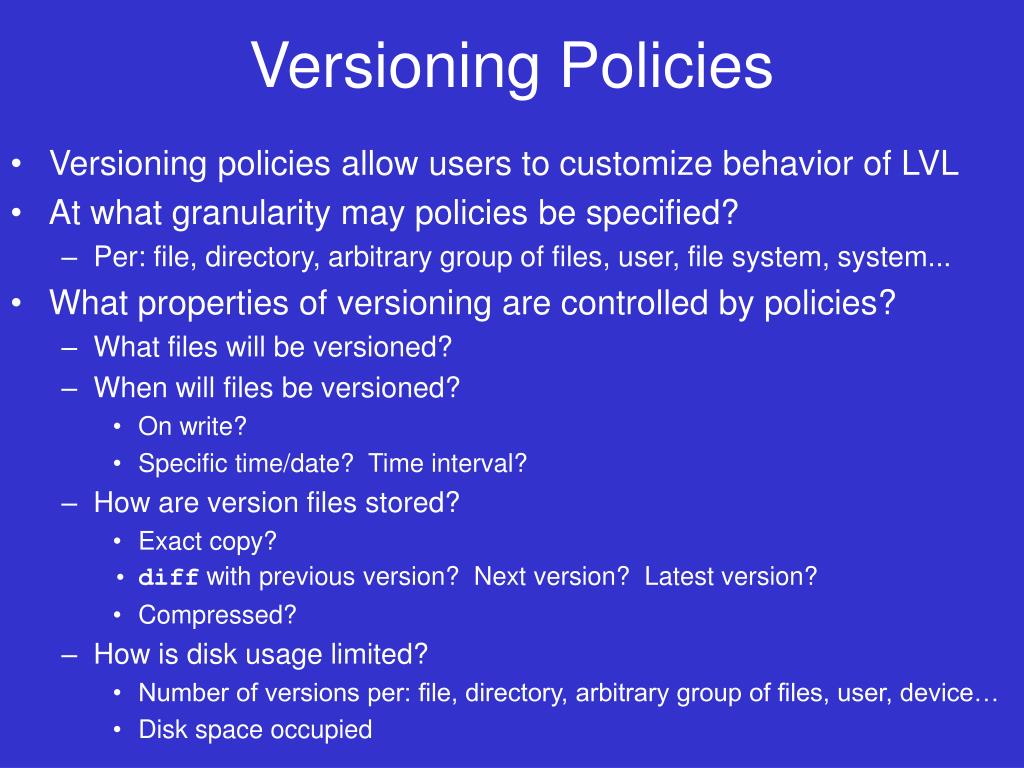 Versioning Policies

• Versioning policies allow users to customize behavior of LVL
• At what granularity may policies be specified?
– Per: file, directory, arbitrary group of files, user, file system, system...
• What properties of versioning are controlled by policies?
– What files will be versioned?
– When will files be versioned?
• On write?
• Specific time/date? Time interval?
– How are version files stored?
• Exact copy?
• diff with previous version? Next version? Latest version?
• Compressed?
– How is disk usage limited?
• Number of versions per: file, directory, arbitrary group of files, user, device…
• Disk space occupied